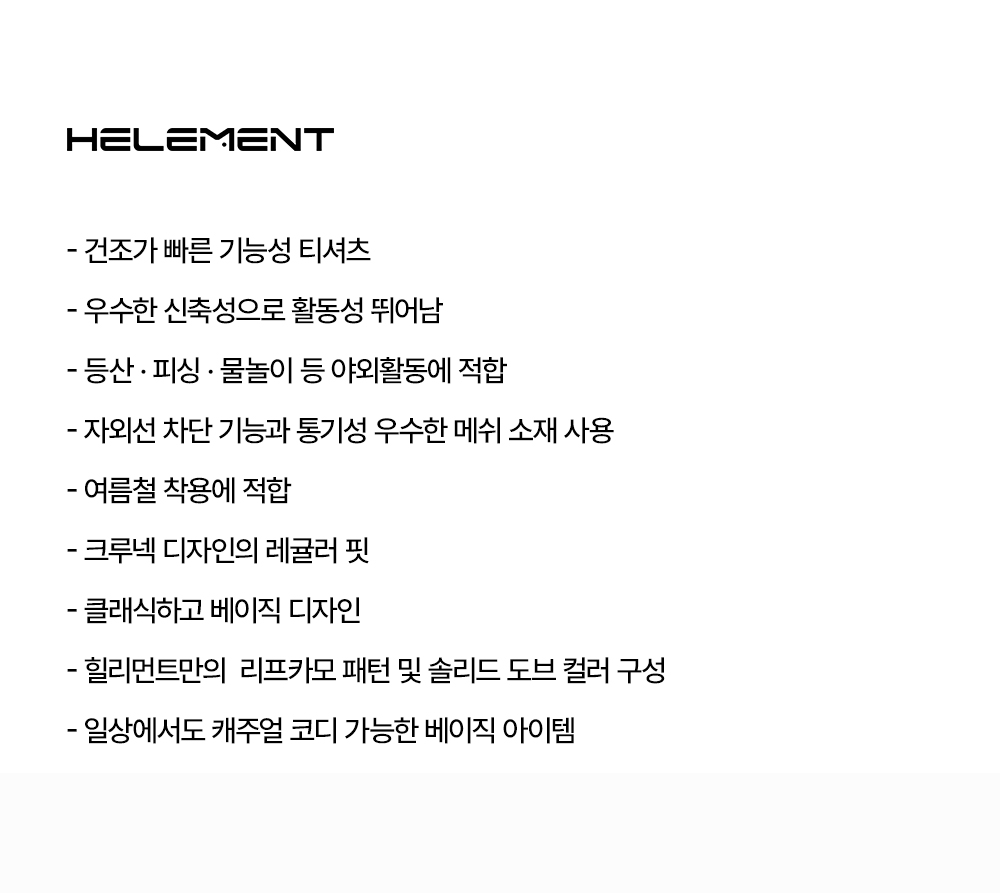 HELEMENT

- 건조가 빠른 기능성 티셔츠
- 우수한 신축성으로 활동성 뛰어남
- 등산 · 피싱 · 물놀이 등 야외활동에 적합
- 자외선 차단 기능과 통기성 우수한 메쉬 소재 사용
- 여름철 착용에 적합
- 크루넥 디자인의 레귤러 핏
- 클래식하고 베이직 디자인
- 힐리먼트만의 리프카모 패턴 및 솔리드 도브 컬러 구성
- 일상에서도 캐주얼 코디 가능한 베이직 아이템